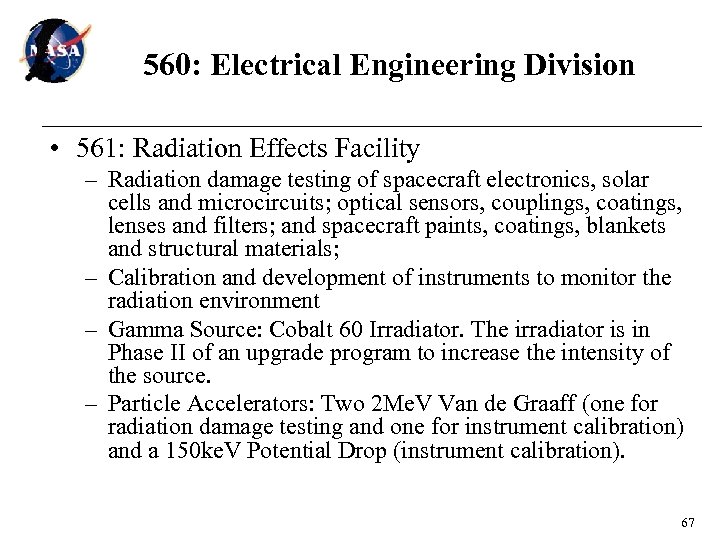 NASA

560: Electrical Engineering Division

• 561: Radiation Effects Facility
– Radiation damage testing of spacecraft electronics, solar cells and microcircuits; optical sensors, couplings, coatings, lenses and filters; and spacecraft paints, coatings, blankets and structural materials;
– Calibration and development of instruments to monitor the radiation environment
– Gamma Source: Cobalt 60 Irradiator. The irradiator is in Phase II of an upgrade program to increase the intensity of the source.
– Particle Accelerators: Two 2MeV Van de Graaff (one for radiation damage testing and one for instrument calibration) and a 150keV Potential Drop (instrument calibration).

67